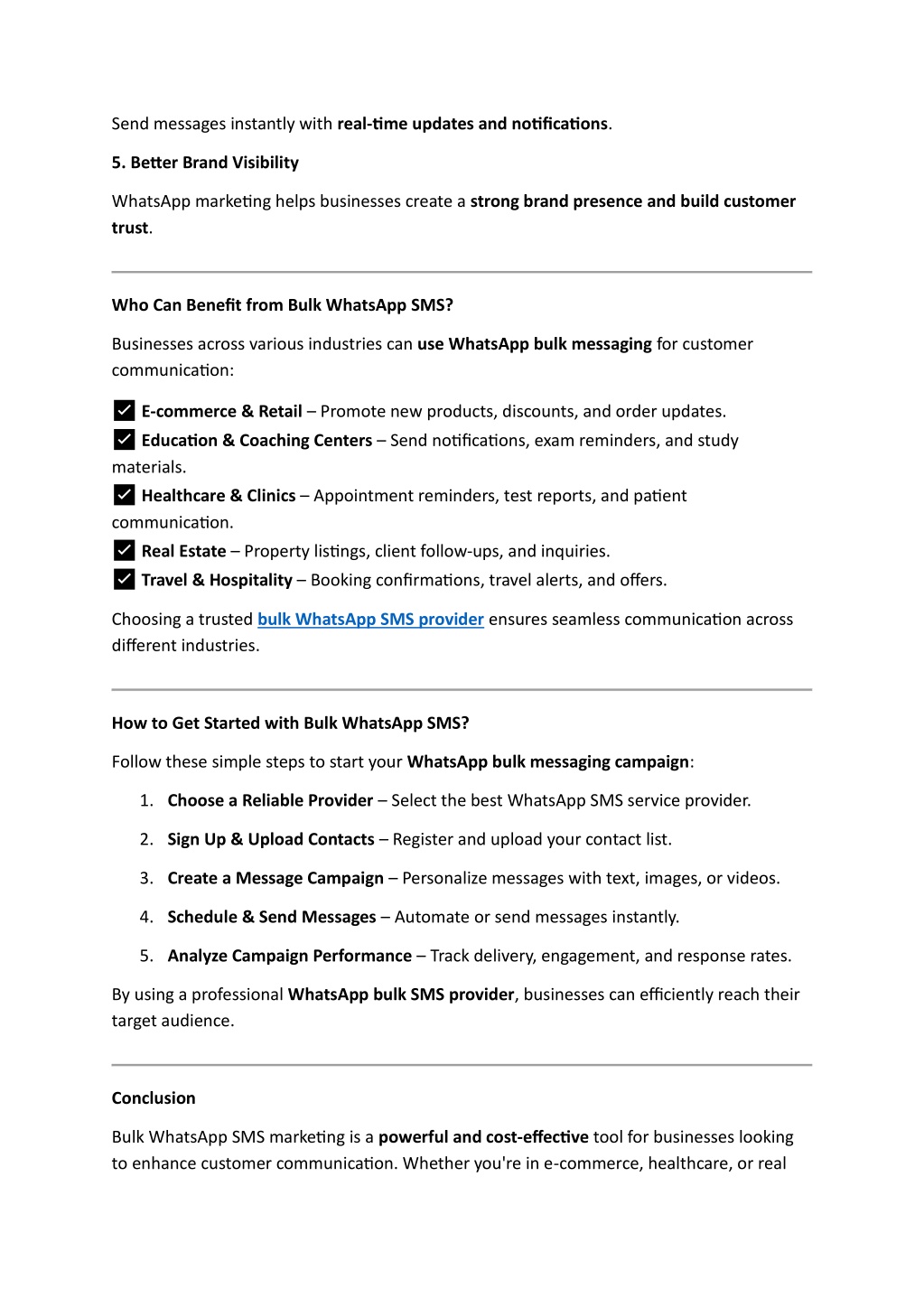 Send messages instantly with real-time updates and notifications.

5. Better Brand Visibility

WhatsApp marketing helps businesses create a strong brand presence and build customer trust.

Who Can Benefit from Bulk WhatsApp SMS?

Businesses across various industries can use WhatsApp bulk messaging for customer communication:

✅ E-commerce & Retail – Promote new products, discounts, and order updates.
✅ Education & Coaching Centers – Send notifications, exam reminders, and study materials.
✅ Healthcare & Clinics – Appointment reminders, test reports, and patient communication.
✅ Real Estate – Property listings, client follow-ups, and inquiries.
✅ Travel & Hospitality – Booking confirmations, travel alerts, and offers.

Choosing a trusted bulk WhatsApp SMS provider ensures seamless communication across different industries.

How to Get Started with Bulk WhatsApp SMS?

Follow these simple steps to start your WhatsApp bulk messaging campaign:

1. Choose a Reliable Provider – Select the best WhatsApp SMS service provider.
2. Sign Up & Upload Contacts – Register and upload your contact list.
3. Create a Message Campaign – Personalize messages with text, images, or videos.
4. Schedule & Send Messages – Automate or send messages instantly.
5. Analyze Campaign Performance – Track delivery, engagement, and response rates.

By using a professional WhatsApp bulk SMS provider, businesses can efficiently reach their target audience.

Conclusion

Bulk WhatsApp SMS marketing is a powerful and cost-effective tool for businesses looking to enhance customer communication. Whether you're in e-commerce, healthcare, or real